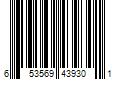 6 53569 43930 1